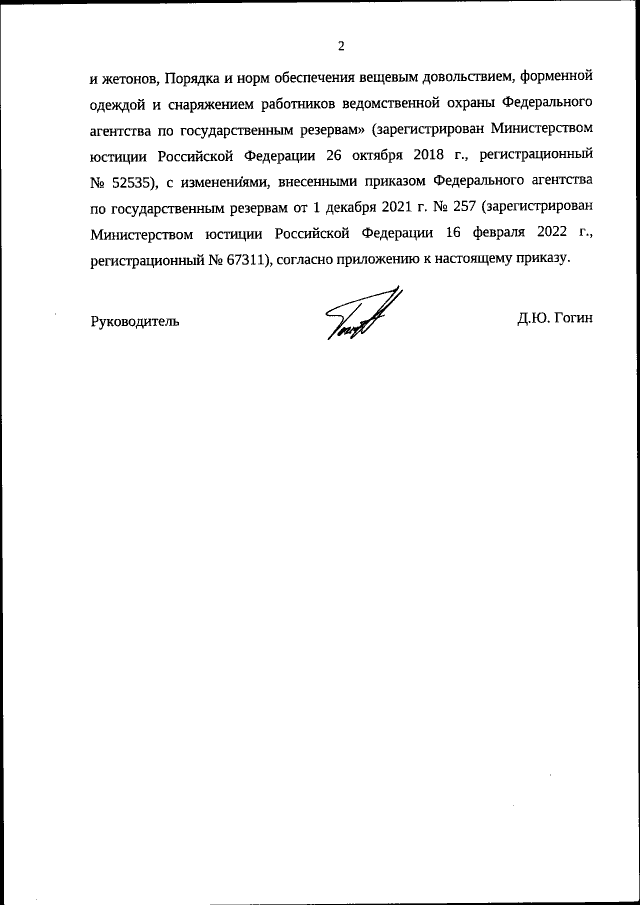 2

и жетонов, Порядка и норм обеспечения вещевым довольствием, форменной одеждой и снаряжением работников ведомственной охраны Федерального агентства по государственным резервам» (зарегистрирован Министерством юстиции Российской Федерации 26 октября 2018 г., регистрационный № 52535), с изменениями, внесенными приказом Федерального агентства по государственным резервам от 1 декабря 2021 г. № 257 (зарегистрирован Министерством юстиции Российской Федерации 16 февраля 2022 г., регистрационный № 67311), согласно приложению к настоящему приказу.

Руководитель

Д.Ю. Гогин